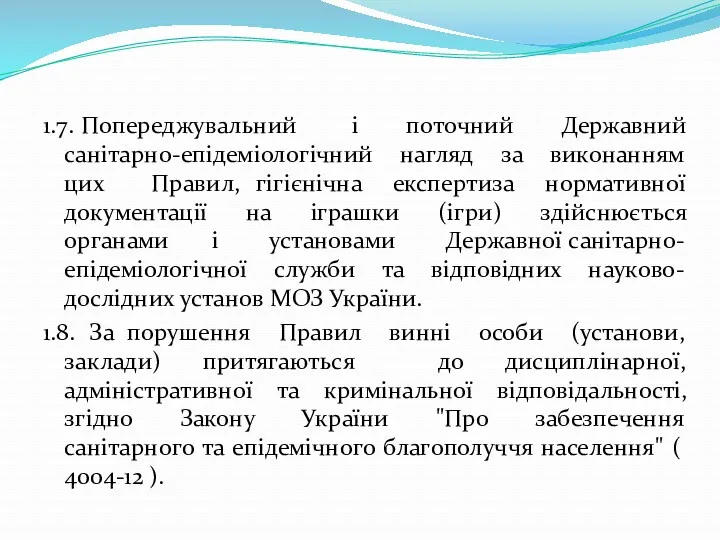 1.7. Попереджувальний і поточний Державний санітарно-епідеміологічний нагляд за виконанням цих Правил, гігієнічна експертиза нормативної документації на іграшки (ігри) здійснюється органами і установами Державної санітарно-епідеміологічної служби та відповідних науково-дослідних установ МОЗ України.

1.8. За порушення Правил винні особи (установи, заклади) притягаються до дисциплінарної, адміністративної та кримінальної відповідальності, згідно Закону України "Про забезпечення санітарного та епідемічного благополуччя населення" ( 4004-12 ).